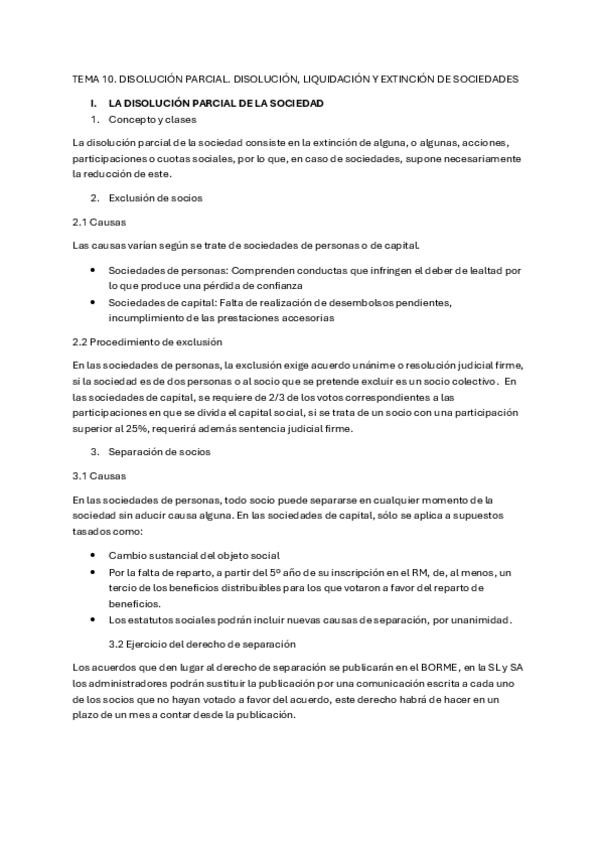 TEMA 10. DISOLUCIÓN PARCIAL. DISOLUCIÓN, LIQUIDACIÓN Y EXTINCIÓN DE SOCIEDADES

I. LA DISOLUCIÓN PARCIAL DE LA SOCIEDAD

1. Concepto y clases

La disolución parcial de la sociedad consiste en la extinción de alguna, o algunas, acciones, participaciones o cuotas sociales, por lo que, en caso de sociedades, supone necesariamente la reducción de este.

2. Exclusión de socios

2.1 Causas

Las causas varían según se trate de sociedades de personas o de capital.

• Sociedades de personas: Comprenden conductas que infringen el deber de lealtad por lo que produce una pérdida de confianza
• Sociedades de capital: Falta de realización de desembolsos pendientes, incumplimiento de las prestaciones accesorias

2.2 Procedimiento de exclusión

En las sociedades de personas, la exclusión exige acuerdo unánime o resolución judicial firme, si la sociedad es de dos personas o al socio que se pretende excluir es un socio colectivo. En las sociedades de capital, se requiere de 2/3 de los votos correspondientes a las participaciones en que se divida el capital social, si se trata de un socio con una participación superior al 25%, requerirá además sentencia judicial firme.

3. Separación de socios

3.1 Causas

En las sociedades de personas, todo socio puede separarse en cualquier momento de la sociedad sin aducir causa alguna. En las sociedades de capital, sólo se aplica a supuestos tasados como:

• Cambio sustancial del objeto social
• Por la falta de reparto, a partir del 5º año de su inscripción en el RM, de, al menos, un tercio de los beneficios distribuibles para los que votaron a favor del reparto de beneficios.
• Los estatutos sociales podrán incluir nuevas causas de separación, por unanimidad.

3.2 Ejercicio del derecho de separación

Los acuerdos que den lugar al derecho de separación se publicarán en el BORME, en la SL y SA los administradores podrán sustituir la publicación por una comunicación escrita a cada uno de los socios que no hayan votado a favor del acuerdo, este derecho habrá de hacer en un plazo de un mes a contar desde la publicación.